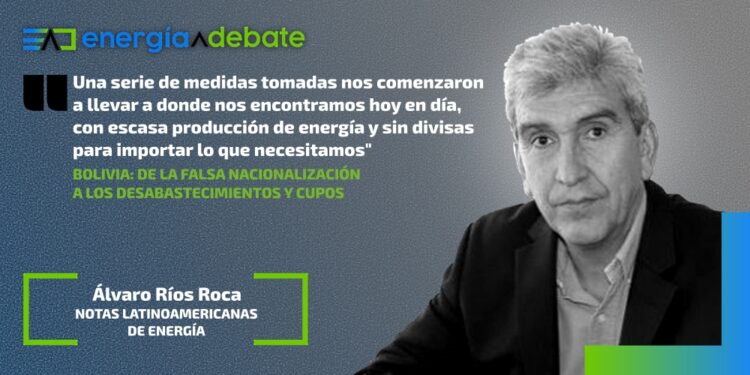 energía debate

Una serie de medidas tomadas nos comenzaron a llevar a donde nos encontramos hoy en día, con escasa producción de energía y sin divisas para importar lo que necesitamos"

BOLIVIA: DE LA FALSA NACIONALIZACIÓN A LOS DESABASTECIMIENTOS Y CUPOS

Álvaro Ríos Roca
NOTAS LATINOAMERICANAS DE ENERGÍA